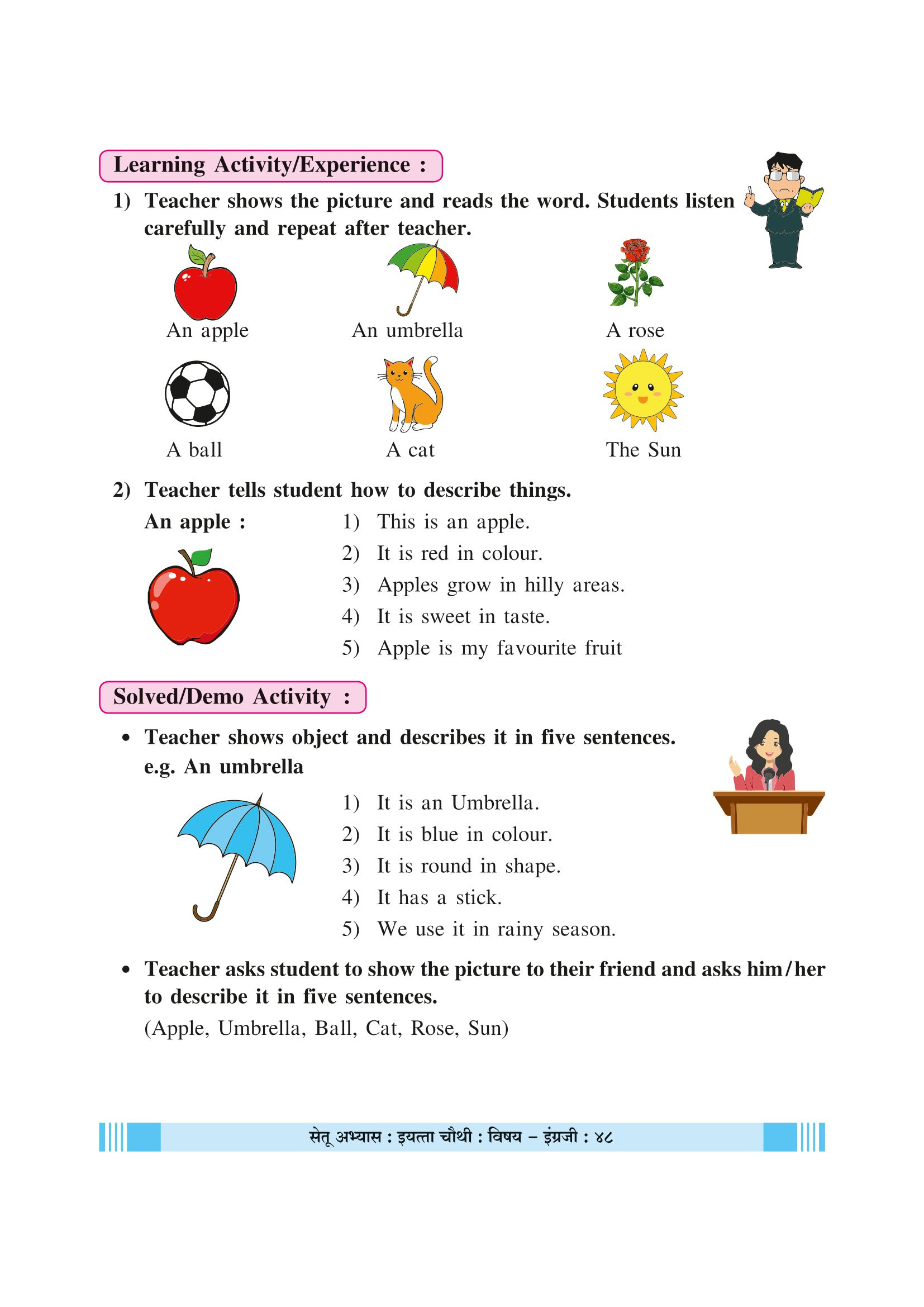 Learning Activity/Experience :

1) Teacher shows the picture and reads the word. Students listen carefully and repeat after teacher.

An apple

An umbrella

A rose

A ball

A cat

The Sun

2) Teacher tells student how to describe things.

An apple :

1) This is an apple.
2) It is red in colour.
3) Apples grow in hilly areas.
4) It is sweet in taste.
5) Apple is my favourite fruit

Solved/Demo Activity :

• Teacher shows object and describes it in five sentences.
e.g. An umbrella

1) It is an Umbrella.
2) It is blue in colour.
3) It is round in shape.
4) It has a stick.
5) We use it in rainy season.

• Teacher asks student to show the picture to their friend and asks him/her to describe it in five sentences.
(Apple, Umbrella, Ball, Cat, Rose, Sun)

सेतू अभ्यास : इयत्ता चौथी : विषय – इंग्रजी : ४८